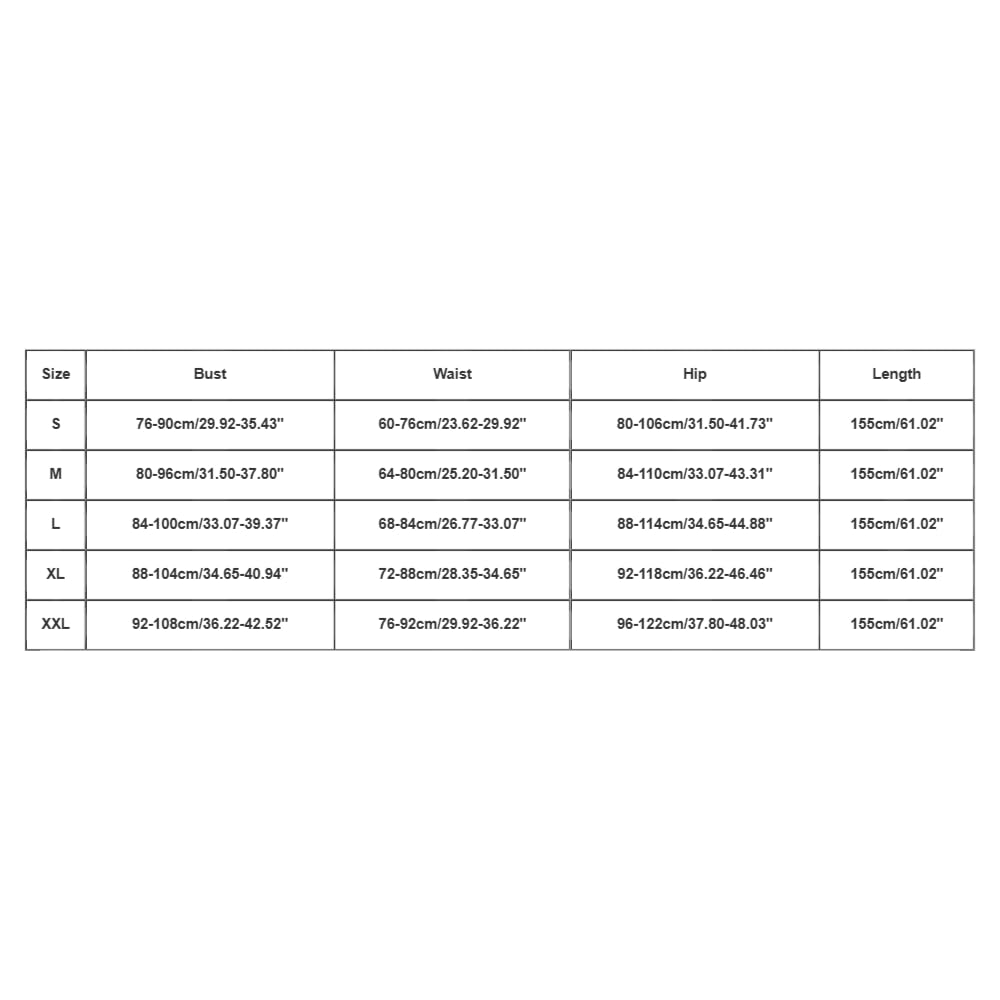 | Size | Bust | Waist | Hip | Length |
|---|---|---|---|---|
| S | 76-90cm/29.92-35.43'' | 60-76cm/23.62-29.92'' | 80-106cm/31.50-41.73'' | 155cm/61.02'' |
| M | 80-96cm/31.50-37.80'' | 64-80cm/25.20-31.50'' | 84-110cm/33.07-43.31'' | 155cm/61.02'' |
| L | 84-100cm/33.07-39.37'' | 68-84cm/26.77-33.07'' | 88-114cm/34.65-44.88'' | 155cm/61.02'' |
| XL | 88-104cm/34.65-40.94'' | 72-88cm/28.35-34.65'' | 92-118cm/36.22-46.46'' | 155cm/61.02'' |
| XXL | 92-108cm/36.22-42.52'' | 76-92cm/29.92-36.22'' | 96-122cm/37.80-48.03'' | 155cm/61.02'' |